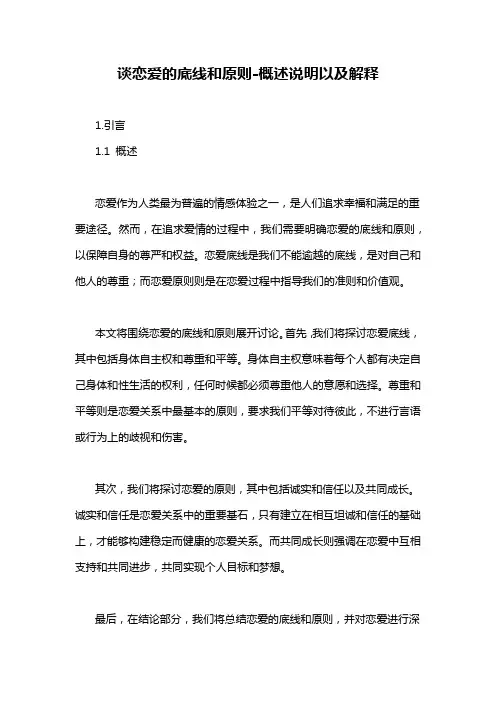 谈恋爱的底线和原则-概述说明以及解释

1.引言

1.1 概述

恋爱作为人类最为普遍的情感体验之一，是人们追求幸福和满足的重要途径。然而，在追求爱情的过程中，我们需要明确恋爱的底线和原则，以保障自身的尊严和权益。恋爱底线是我们不能逾越的底线，是对自己和他人的尊重；而恋爱原则则是在恋爱过程中指导我们的准则和价值观。

本文将围绕恋爱的底线和原则展开讨论。首先，我们将探讨恋爱底线，其中包括身体自主权和尊重和平等。身体自主权意味着每个人都有决定自己身体和性生活的权利，任何时候都必须尊重他人的意愿和选择。尊重和平等则是恋爱关系中最基本的原则，要求我们平等对待彼此，不进行言语或行为上的歧视和伤害。

其次，我们将探讨恋爱的原则，其中包括诚实和信任以及共同成长。诚实和信任是恋爱关系中的重要基石，只有建立在相互坦诚和信任的基础上，才能够构建稳定而健康的恋爱关系。而共同成长则强调在恋爱中互相支持和共同进步，共同实现个人目标和梦想。

最后，在结论部分，我们将总结恋爱的底线和原则，并对恋爱进行深